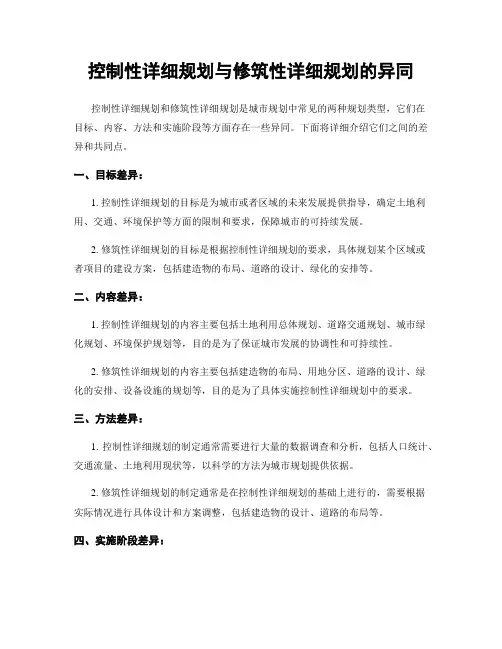 控制性详细规划与修筑性详细规划的异同

控制性详细规划和修筑性详细规划是城市规划中常见的两种规划类型，它们在目标、内容、方法和实施阶段等方面存在一些异同。下面将详细介绍它们之间的差异和共同点。

一、目标差异：

1. 控制性详细规划的目标是为城市或者区域的未来发展提供指导，确定土地利用、交通、环境保护等方面的限制和要求，保障城市的可持续发展。

2. 修筑性详细规划的目标是根据控制性详细规划的要求，具体规划某个区域或者项目的建设方案，包括建造物的布局、道路的设计、绿化的安排等。

二、内容差异：

1. 控制性详细规划的内容主要包括土地利用总体规划、道路交通规划、城市绿化规划、环境保护规划等，目的是为了保证城市发展的协调性和可持续性。

2. 修筑性详细规划的内容主要包括建造物的布局、用地分区、道路的设计、绿化的安排、设备设施的规划等，目的是为了具体实施控制性详细规划中的要求。

三、方法差异：

1. 控制性详细规划的制定通常需要进行大量的数据调查和分析，包括人口统计、交通流量、土地利用现状等，以科学的方法为城市规划提供依据。

2. 修筑性详细规划的制定通常是在控制性详细规划的基础上进行的，需要根据实际情况进行具体设计和方案调整，包括建造物的设计、道路的布局等。

四、实施阶段差异：